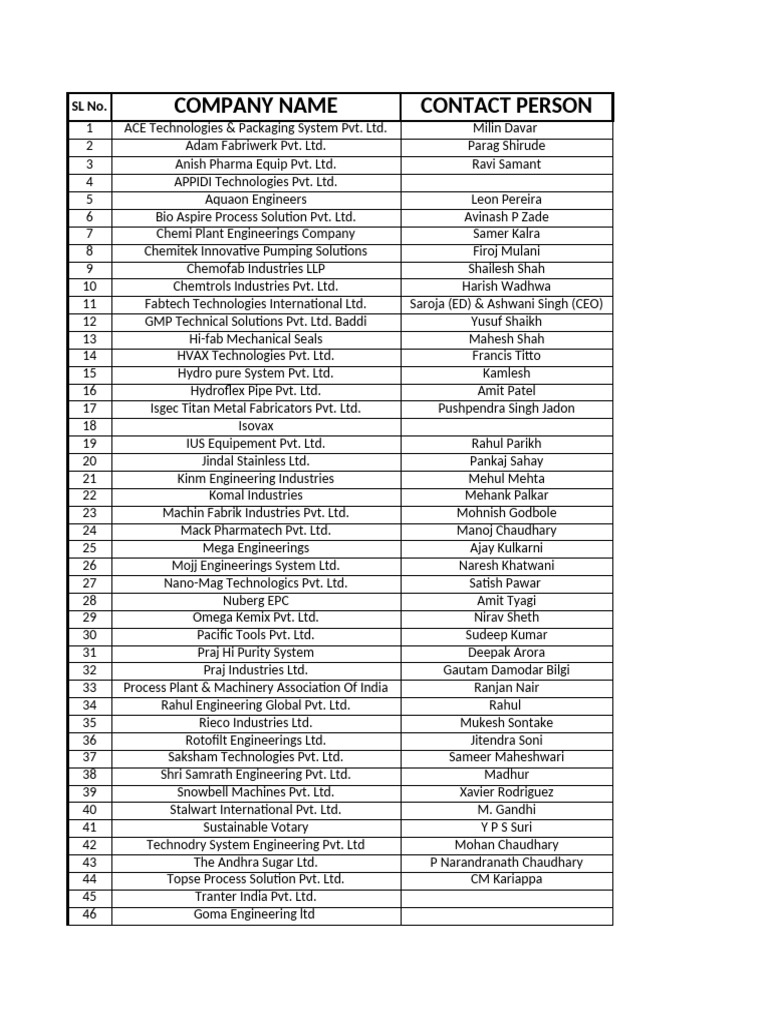 | SL No. | COMPANY NAME | CONTACT PERSON |
|---|---|---|
| 1 | ACE Technologies & Packaging System Pvt. Ltd. | Milin Davar |
| 2 | Adam Fabriwerk Pvt. Ltd. | Parag Shirude |
| 3 | Anish Pharma Equip Pvt. Ltd. | Ravi Samant |
| 4 | APPIDI Technologies Pvt. Ltd. | |
| 5 | Aquaon Engineers | Leon Pereira |
| 6 | Bio Aspire Process Solution Pvt. Ltd. | Avinash P Zade |
| 7 | Chemi Plant Engineerings Company | Samer Kalra |
| 8 | Chemitek Innovative Pumping Solutions | Firoj Mulani |
| 9 | Chemofab Industries LLP | Shailesh Shah |
| 10 | Chemtrols Industries Pvt. Ltd. | Harish Wadhwa |
| 11 | Fabtech Technologies International Ltd. | Saroja (ED) & Ashwani Singh (CEO) |
| 12 | GMP Technical Solutions Pvt. Ltd. Baddi | Yusuf Shaikh |
| 13 | Hi-fab Mechanical Seals | Mahesh Shah |
| 14 | HVAX Technologies Pvt. Ltd. | Francis Titto |
| 15 | Hydro pure System Pvt. Ltd. | Kamlesh |
| 16 | Hydroflex Pipe Pvt. Ltd. | Amit Patel |
| 17 | Isgec Titan Metal Fabricators Pvt. Ltd. | Pushpendra Singh Jadon |
| 18 | Isovax | |
| 19 | IUS Equipement Pvt. Ltd. | Rahul Parikh |
| 20 | Jindal Stainless Ltd. | Pankaj Sahay |
| 21 | Kinm Engineering Industries | Mehul Mehta |
| 22 | Komal Industries | Mehank Palkar |
| 23 | Machin Fabrik Industries Pvt. Ltd. | Mohnish Godbole |
| 24 | Mack Pharmatech Pvt. Ltd. | Manoj Chaudhary |
| 25 | Mega Engineerings | Ajay Kulkarni |
| 26 | Mojj Engineerings System Ltd. | Naresh Khatwani |
| 27 | Nano-Mag Technologics Pvt. Ltd. | Satish Pawar |
| 28 | Nuberg EPC | Amit Tyagi |
| 29 | Omega Kemix Pvt. Ltd. | Nirav Sheth |
| 30 | Pacific Tools Pvt. Ltd. | Sudeep Kumar |
| 31 | Praj Hi Purity System | Deepak Arora |
| 32 | Praj Industries Ltd. | Gautam Damodar Bilgi |
| 33 | Process Plant & Machinery Association Of India | Ranjan Nair |
| 34 | Rahul Engineering Global Pvt. Ltd. | Rahul |
| 35 | Rieco Industries Ltd. | Mukesh Sontake |
| 36 | Rotofilt Engineerings Ltd. | Jitendra Soni |
| 37 | Saksham Technologies Pvt. Ltd. | Sameer Maheshwari |
| 38 | Shri Samrath Engineering Pvt. Ltd. | Madhur |
| 39 | Snowbell Machines Pvt. Ltd. | Xavier Rodriguez |
| 40 | Stalwart International Pvt. Ltd. | M. Gandhi |
| 41 | Sustainable Votary | Y P S Suri |
| 42 | Technodry System Engineering Pvt. Ltd | Mohan Chaudhary |
| 43 | The Andhra Sugar Ltd. | P Narandranath Chaudhary |
| 44 | Topse Process Solution Pvt. Ltd. | CM Kariappa |
| 45 | Tranter India Pvt. Ltd. | |
| 46 | Goma Engineering ltd | |